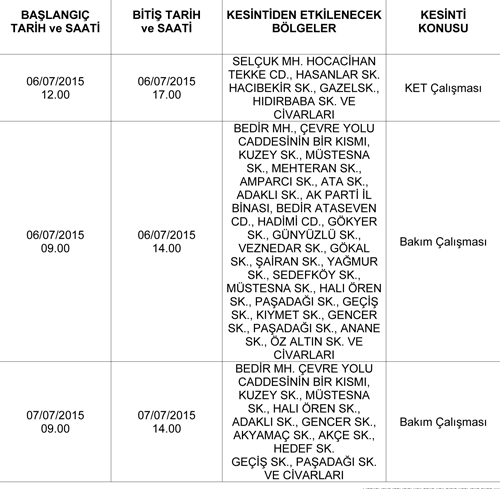 | BAŞLANGIÇ TARİH ve SAATİ | BİTİŞ TARİH ve SAATİ | KESİNTİDEN ETKİLENECEK BÖLGELER | KESİNTİ KONUSU |
|---|---|---|---|
| 06/07/2015 12.00 | 06/07/2015 17.00 | SELÇUK MH. HOCACİHAN TEKKE CD., HASANLAR SK. HACIBEKİR SK., GAZELSK., HIDIRBABA SK. VE CİVARLARI | KET Çalışması |
| 06/07/2015 09.00 | 06/07/2015 14.00 | BEDİR MH., ÇEVRE YOLU CADDESİNİN BİR KISMI, KUZEY SK., MÜSTESNA SK., MEHTERAN SK., AMPARCI SK., ATA SK., ADAKLI SK., AK PARTİ İL BİNASI, BEDİR ATASEVEN CD., HADİMİ CD., GÖKYER SK., GÜNYÜZLÜ SK., VEZNEDAR SK., GÖKAL SK., ŞAİRAN SK., YAĞMUR SK., SEDEFKÖY SK., MÜSTESNA SK., HALI ÖREN SK., PAŞADAĞI SK., GEÇİŞ SK., KIYMET SK., GENCER SK., PAŞADAĞI SK., ANANE SK., ÖZ ALTIN SK. VE CİVARLARI | Bakım Çalışması |
| 07/07/2015 09.00 | 07/07/2015 14.00 | BEDİR MH. ÇEVRE YOLU CADDESİNİN BİR KISMI, KUZEY SK., MÜSTESNA SK., HALI ÖREN SK., ADAKLI SK., GENCER SK., AKYAMAÇ SK., AKÇE SK., HEDEF SK. GEÇİŞ SK., PAŞADAĞI SK. VE CİVARLARI | Bakım Çalışması |